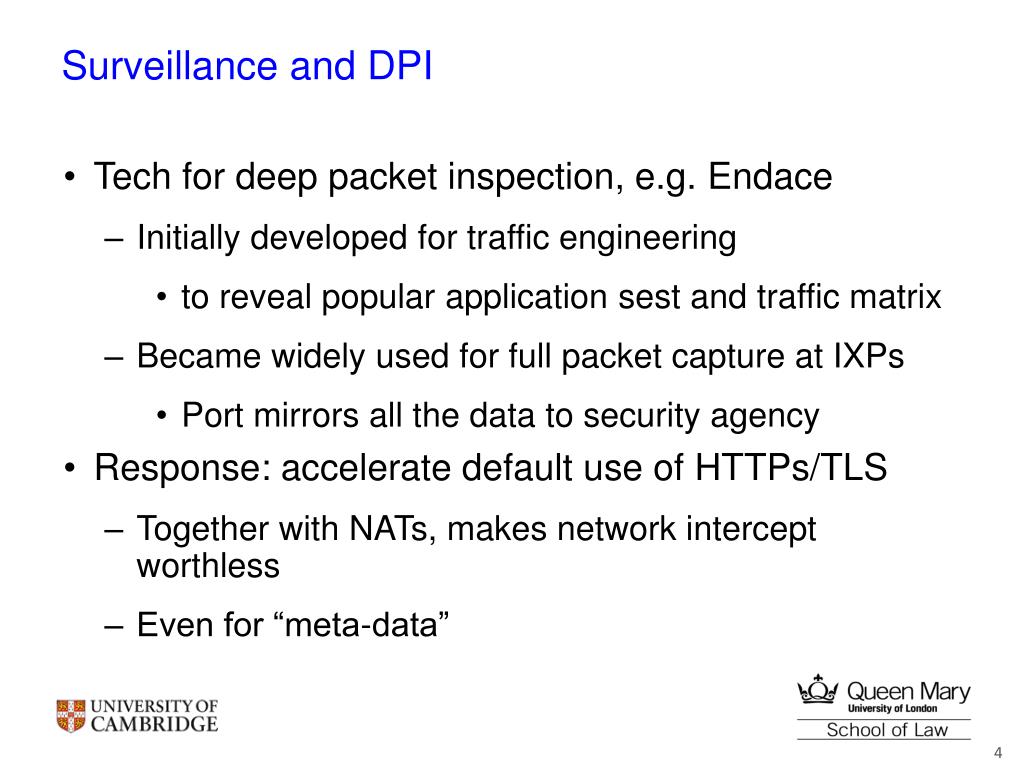 Surveillance and DPI

• Tech for deep packet inspection, e.g. Endace
– Initially developed for traffic engineering
• to reveal popular application sest and traffic matrix
– Became widely used for full packet capture at IXPs
• Port mirrors all the data to security agency
• Response: accelerate default use of HTTPs/TLS
– Together with NATs, makes network intercept worthless
– Even for “meta-data”

UNIVERSITY OF CAMBRIDGE

Queen Mary
University of London
School of Law

4